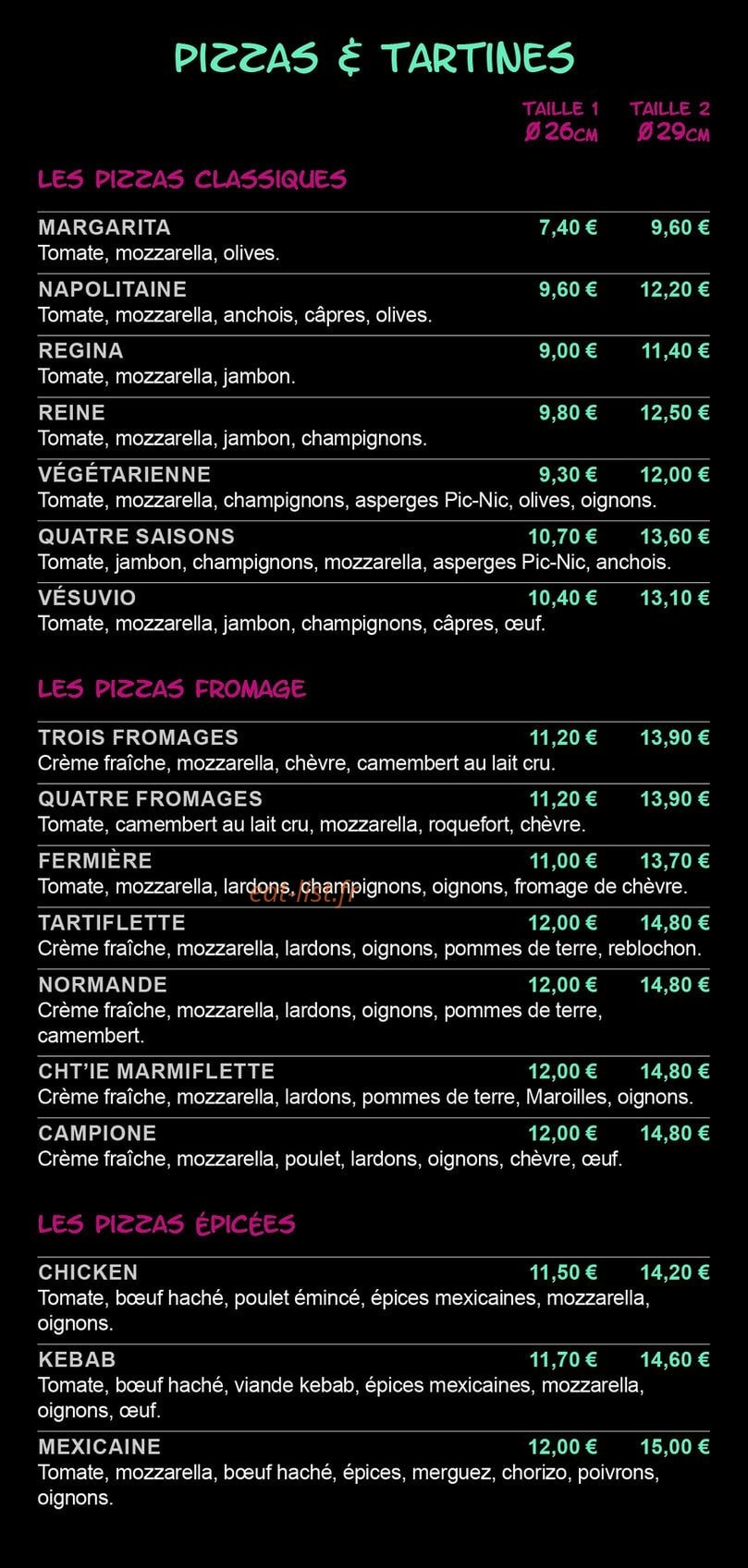 PIZZAS & TARTINES

TAILLE 1
Ø 26CM
TAILLE 2
Ø 29CM

LES PIZZAS CLASSIQUES

MARGARITA 7,40 € 9,60 €
Tomate, mozzarella, olives.

NAPOLITAINE 9,60 € 12,20 €
Tomate, mozzarella, anchois, câpres, olives.

REGINA 9,00 € 11,40 €
Tomate, mozzarella, jambon.

REINE 9,80 € 12,50 €
Tomate, mozzarella, jambon, champignons.

VÉGÉTARIENNE 9,30 € 12,00 €
Tomate, mozzarella, champignons, asperges Pic-Nic, olives, oignons.

QUATRE SAISONS 10,70 € 13,60 €
Tomate, jambon, champignons, mozzarella, asperges Pic-Nic, anchois.

VÉSUVIO 10,40 € 13,10 €
Tomate, mozzarella, jambon, champignons, câpres, œuf.

LES PIZZAS FROMAGE

TROIS FROMAGES 11,20 € 13,90 €
Crème fraîche, mozzarella, chèvre, camembert au lait cru.

QUATRE FROMAGES 11,20 € 13,90 €
Tomate, camembert au lait cru, mozzarella, roquefort, chèvre.

FERMIÈRE 11,00 € 13,70 €
Tomate, mozzarella, lardons, champignons, oignons, fromage de chèvre.

TARTIFLETTE 12,00 € 14,80 €
Crème fraîche, mozzarella, lardons, oignons, pommes de terre, reblochon.

NORMANDE 12,00 € 14,80 €
Crème fraîche, mozzarella, lardons, oignons, pommes de terre, camembert.

CHT'IE MARMIFLETTE 12,00 € 14,80 €
Crème fraîche, mozzarella, lardons, pommes de terre, Maroilles, oignons.

CAMPIONE 12,00 € 14,80 €
Crème fraîche, mozzarella, poulet, lardons, oignons, chèvre, œuf.

LES PIZZAS ÉPICÉES

CHICKEN 11,50 € 14,20 €
Tomate, bœuf haché, poulet émincé, épices mexicaines, mozzarella, oignons.

KEBAB 11,70 € 14,60 €
Tomate, bœuf haché, viande kebab, épices mexicaines, mozzarella, oignons, œuf.

MEXICAINE 12,00 € 15,00 €
Tomate, mozzarella, bœuf haché, épices, merguez, chorizo, poivrons, oignons.

eat-list.fr